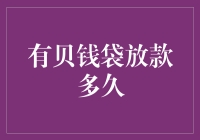 有贝钱袋放款多久